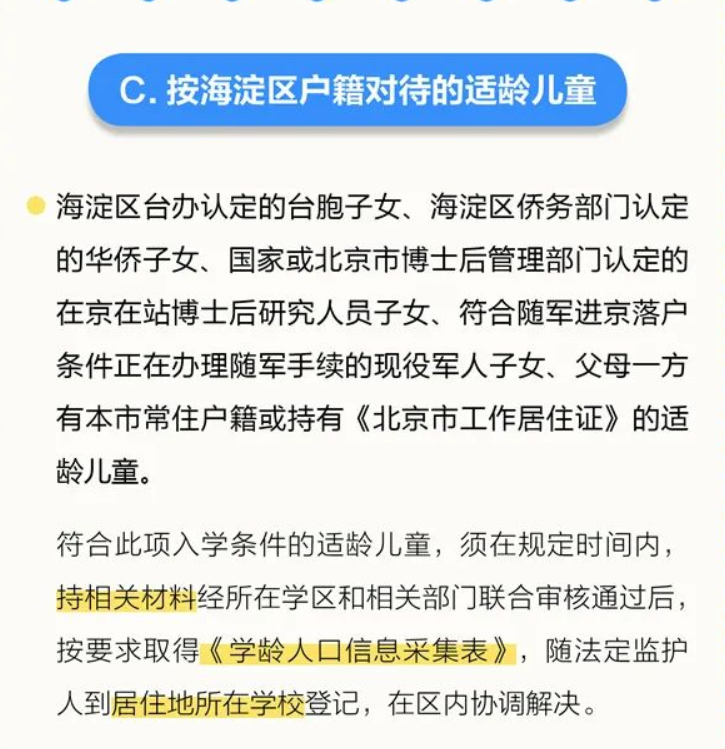 C. 按海淀区户籍对待的适龄儿童

海淀区台办认定的台胞子女、海淀区侨务部门认定的华侨子女、国家或北京市博士后管理部门认定的在京在站博士后研究人员子女、符合随军进京落户条件正在办理随军手续的现役军人子女、父母一方有本市常住户籍或持有《北京市工作居住证》的适龄儿童。

符合此项入学条件的适龄儿童，须在规定时间内，持相关材料经所在学区和相关部门联合审核通过后，按要求取得《学龄人口信息采集表》，随法定监护人到居住地所在学校登记，在区内协调解决。